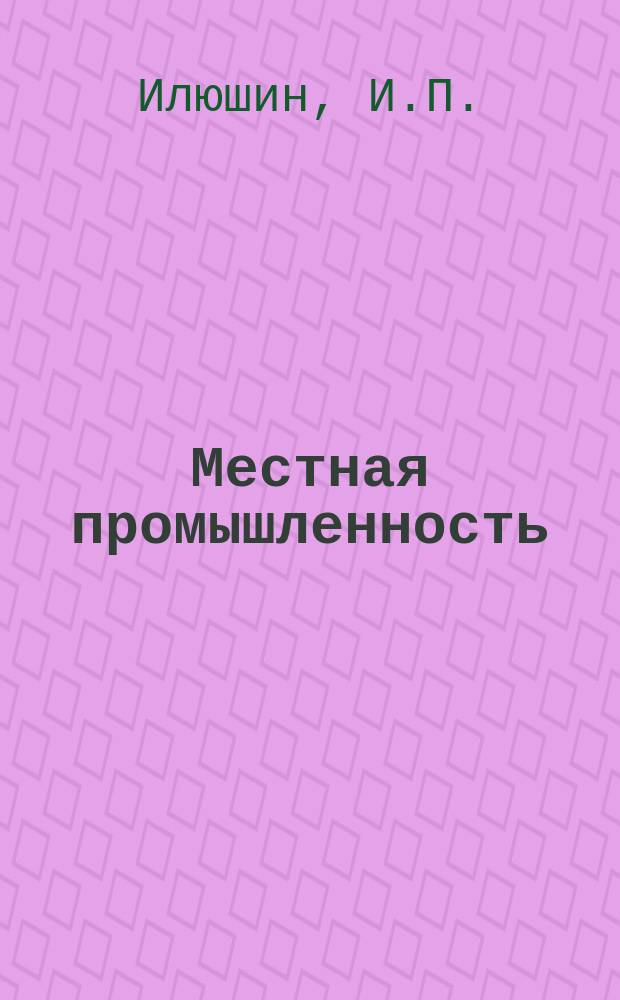 Илюшин, И.П.

Местная промышленность